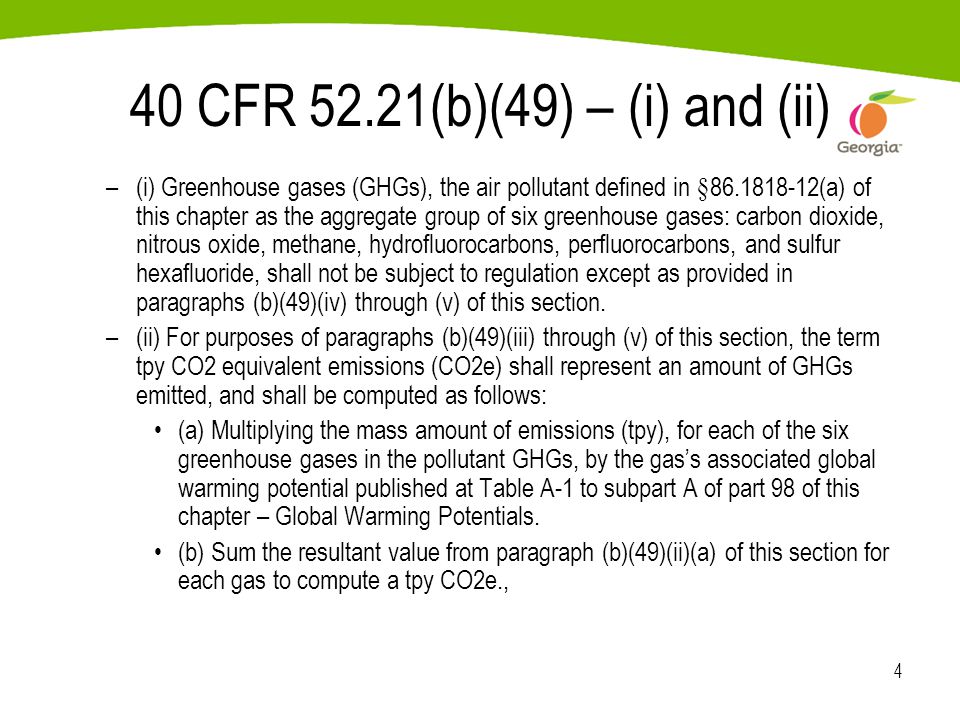 40 CFR 52.21(b)(49) – (i) and (ii)

Georgia

– (i) Greenhouse gases (GHGs), the air pollutant defined in §86.1818-12(a) of this chapter as the aggregate group of six greenhouse gases: carbon dioxide, nitrous oxide, methane, hydrofluorocarbons, perfluorocarbons, and sulfur hexafluoride, shall not be subject to regulation except as provided in paragraphs (b)(49)(iv) through (v) of this section.

– (ii) For purposes of paragraphs (b)(49)(iii) through (v) of this section, the term tpy CO2 equivalent emissions (CO2e) shall represent an amount of GHGs emitted, and shall be computed as follows:

• (a) Multiplying the mass amount of emissions (tpy), for each of the six greenhouse gases in the pollutant GHGs, by the gas's associated global warming potential published at Table A-1 to subpart A of part 98 of this chapter – Global Warming Potentials.

• (b) Sum the resultant value from paragraph (b)(49)(ii)(a) of this section for each gas to compute a tpy CO2e.,

4